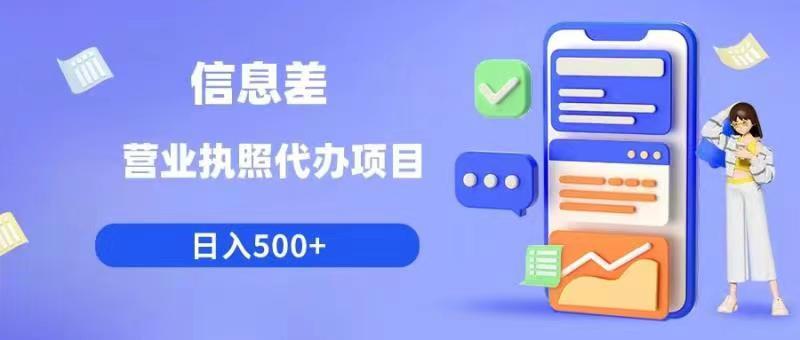 信息差

营业执照代办项目

日入500+